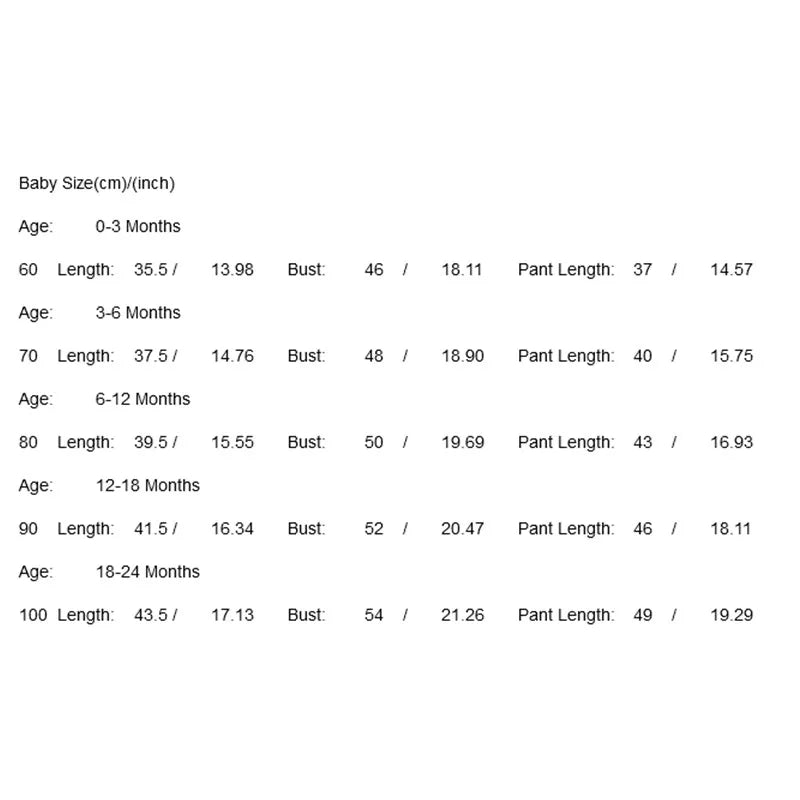 Baby Size(cm)/(inch)

Age: 0-3 Months

60 Length: 35.5 / 13.98 Bust: 46 / 18.11 Pant Length: 37 / 14.57

Age: 3-6 Months

70 Length: 37.5 / 14.76 Bust: 48 / 18.90 Pant Length: 40 / 15.75

Age: 6-12 Months

80 Length: 39.5 / 15.55 Bust: 50 / 19.69 Pant Length: 43 / 16.93

Age: 12-18 Months

90 Length: 41.5 / 16.34 Bust: 52 / 20.47 Pant Length: 46 / 18.11

Age: 18-24 Months

100 Length: 43.5 / 17.13 Bust: 54 / 21.26 Pant Length: 49 / 19.29